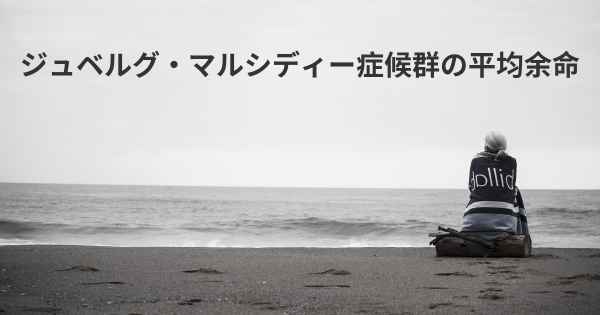 ジュベルグ・マルシディー症候群の平均余命

dollid